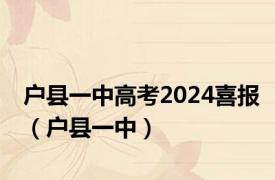 户县一中高考2024喜报（户县一中）